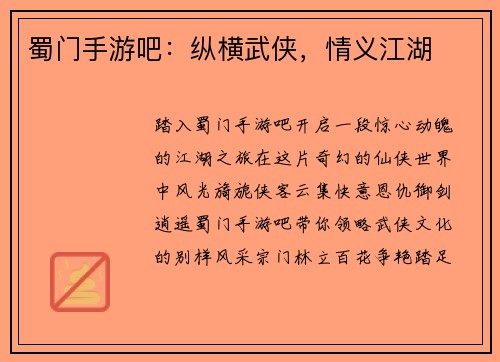 蜀门手游吧：纵横武侠，情义江湖

踏入蜀门手游吧开启一段惊心动魄的江湖之旅在这片奇幻的仙侠世界中风光旖旎侠客云集快意恩仇御剑逍遥蜀门手游吧带你领略武侠文化的别样风采宗门林立百花争艳踏足